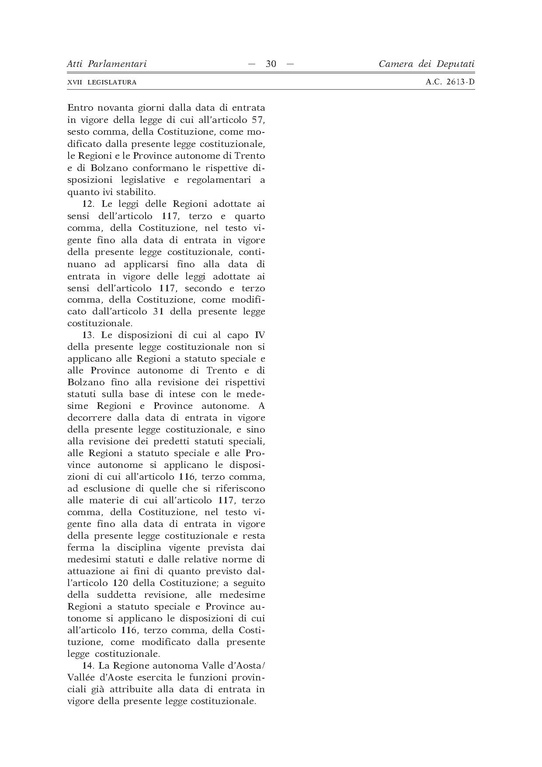 Atti Parlamentari — 30 — Camera dei Deputati

XVII LEGISLATURA A.C. 2613-D

Entro novanta giorni dalla data di entrata in vigore della legge di cui all'articolo 57, sesto comma, della Costituzione, come modificato dalla presente legge costituzionale, le Regioni e le Province autonome di Trento e di Bolzano conformano le rispettive disposizioni legislative e regolamentari a quanto ivi stabilito.

12. Le leggi delle Regioni adottate ai sensi dell'articolo 117, terzo e quarto comma, della Costituzione, nel testo vigente fino alla data di entrata in vigore della presente legge costituzionale, continuano ad applicarsi fino alla data di entrata in vigore delle leggi adottate ai sensi dell'articolo 117, secondo e terzo comma, della Costituzione, come modificato dall'articolo 31 della presente legge costituzionale.

13. Le disposizioni di cui al capo IV della presente legge costituzionale non si applicano alle Regioni a statuto speciale e alle Province autonome di Trento e di Bolzano fino alla revisione dei rispettivi statuti sulla base di intese con le medesime Regioni e Province autonome. A decorrere dalla data di entrata in vigore della presente legge costituzionale, e sino alla revisione dei predetti statuti speciali, alle Regioni a statuto speciale e alle Province autonome si applicano le disposizioni di cui all'articolo 116, terzo comma, ad esclusione di quelle che si riferiscono alle materie di cui all'articolo 117, terzo comma, della Costituzione, nel testo vigente fino alla data di entrata in vigore della presente legge costituzionale e resta ferma la disciplina vigente prevista dai medesimi statuti e dalle relative norme di attuazione ai fini di quanto previsto dall'articolo 120 della Costituzione; a seguito della suddetta revisione, alle medesime Regioni a statuto speciale e Province autonome si applicano le disposizioni di cui all'articolo 116, terzo comma, della Costituzione, come modificato dalla presente legge costituzionale.

14. La Regione autonoma Valle d'Aosta/Vallée d'Aoste esercita le funzioni provinciali già attribuite alla data di entrata in vigore della presente legge costituzionale.